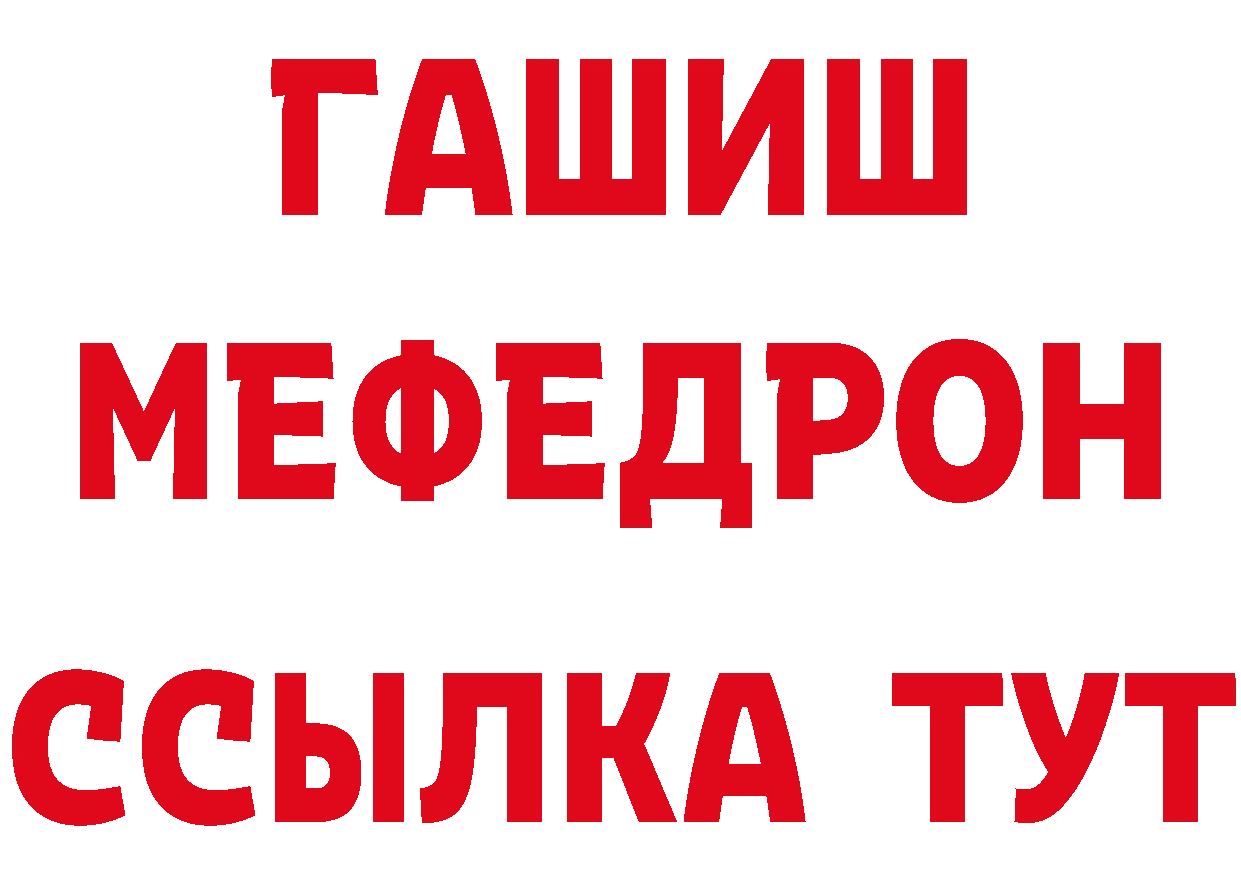 ГАШИШ
МЕФЕДРОН
ССЫЛКА ТУТ